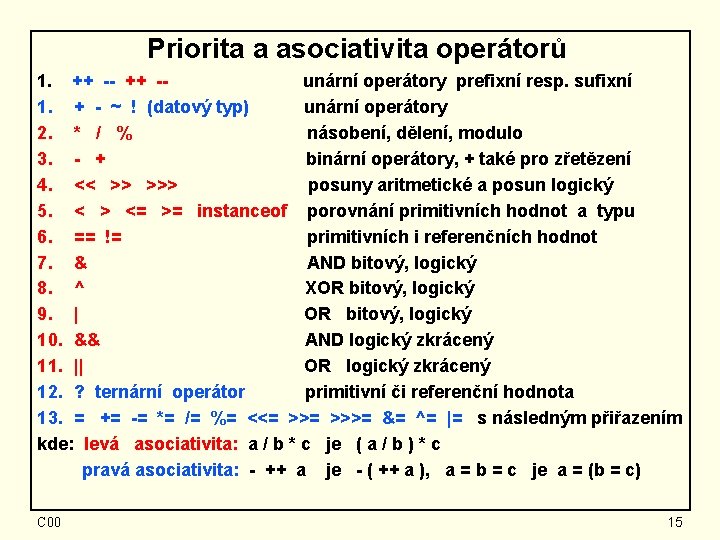 Priorita a asociativita operátorů

1. ++ -- ++ -- unární operátory prefixní resp. sufixní
1. + - ~ ! (datový typ) unární operátory
2. * / % násobení, dělení, modulo
3. - + binární operátory, + také pro zřetězení
4. << >> >>> posuny aritmetické a posun logický
5. < > <= >= instanceof porovnání primitivních hodnot a typu
6. == != primitivních i referenčních hodnot
7. & AND bitový, logický
8. ^ XOR bitový, logický
9. | OR bitový, logický
10. && AND logický zkrácený
11. || OR logický zkrácený
12. ? ternární operátor primitivní či referenční hodnota
13. = += -= *= /= %= <<= >>= >>>= &= ^= |= s následným přiřazením

kde: levá asociativita: a / b * c je ( a / b ) * c
pravá asociativita: - ++ a je - ( ++ a ), a = b = c je a = (b = c)

C00

15